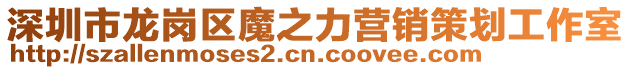 深圳市龙岗区魔之力营销策划工作室
http://szallenmoses2.cn.coovee.com